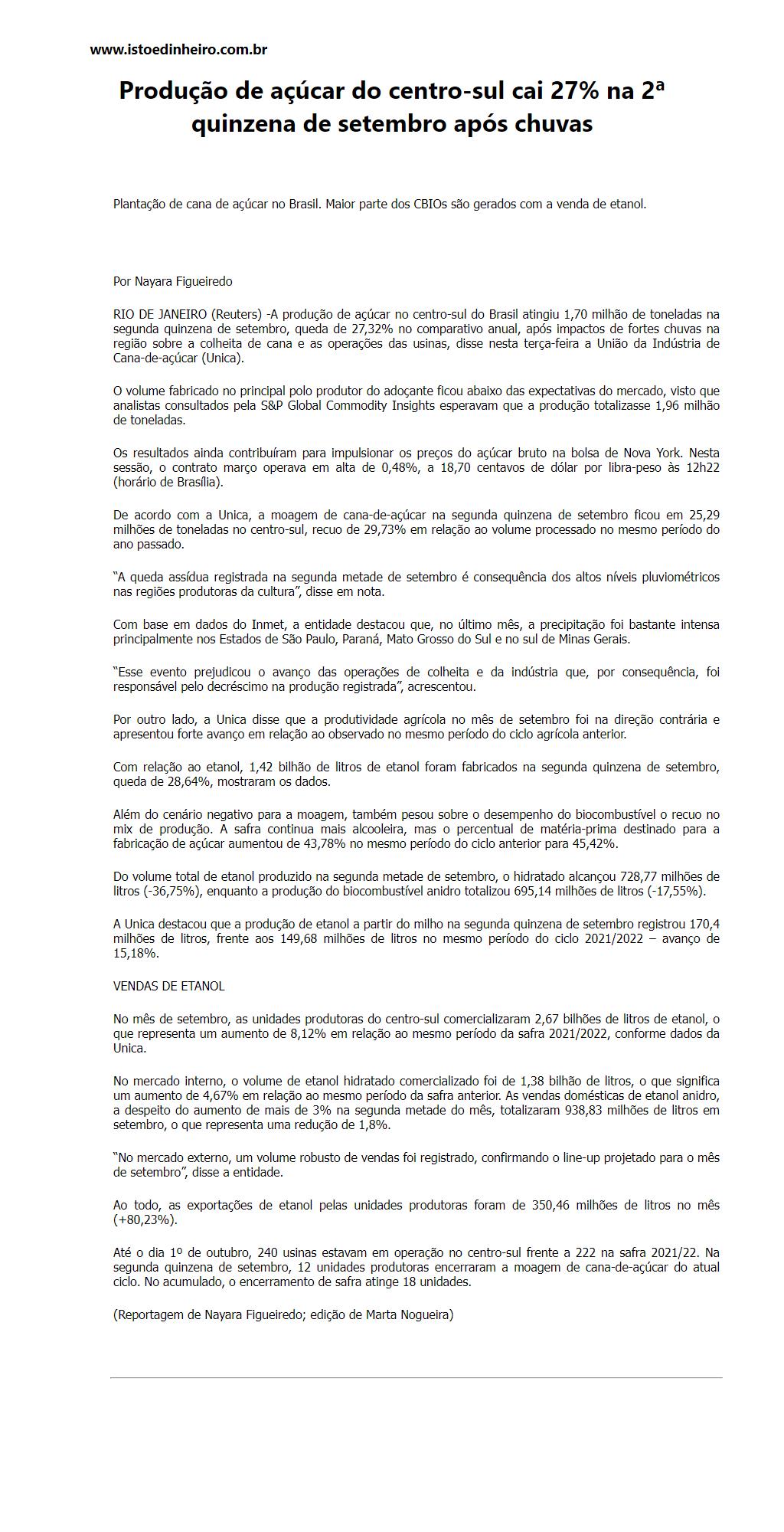 www.istoedinheiro.com.br

Produção de açúcar do centro-sul cai 27% na 2ª quinzena de setembro após chuvas

Plantação de cana de açúcar no Brasil. Maior parte dos CBIOs são gerados com a venda de etanol.

Por Nayara Figueiredo

RIO DE JANEIRO (Reuters) -A produção de açúcar no centro-sul do Brasil atingiu 1,70 milhão de toneladas na segunda quinzena de setembro, queda de 27,32% no comparativo anual, após impactos de fortes chuvas na região sobre a colheita de cana e as operações das usinas, disse nesta terça-feira a União da Indústria de Cana-de-açúcar (Unica).

O volume fabricado no principal polo produtor do adoçante ficou abaixo das expectativas do mercado, visto que analistas consultados pela S&P Global Commodity Insights esperavam que a produção totalizasse 1,96 milhão de toneladas.

Os resultados ainda contribuíram para impulsionar os preços do açúcar bruto na bolsa de Nova York. Nesta sessão, o contrato março operava em alta de 0,48%, a 18,70 centavos de dólar por libra-peso às 12h22 (horário de Brasília).

De acordo com a Unica, a moagem de cana-de-açúcar na segunda quinzena de setembro ficou em 25,29 milhões de toneladas no centro-sul, recuo de 29,73% em relação ao volume processado no mesmo período do ano passado.

“A queda assídua registrada na segunda metade de setembro é consequência dos altos níveis pluviométricos nas regiões produtoras da cultura”, disse em nota.

Com base em dados do Inmet, a entidade destacou que, no último mês, a precipitação foi bastante intensa principalmente nos Estados de São Paulo, Paraná, Mato Grosso do Sul e no sul de Minas Gerais.

“Esse evento prejudicou o avanço das operações de colheita e da indústria que, por consequência, foi responsável pelo decréscimo na produção registrada”, acrescentou.

Por outro lado, a Unica disse que a produtividade agrícola no mês de setembro foi na direção contrária e apresentou forte avanço em relação ao observado no mesmo período do ciclo agrícola anterior.

Com relação ao etanol, 1,42 bilhão de litros de etanol foram fabricados na segunda quinzena de setembro, queda de 28,64%, mostraram os dados.

Além do cenário negativo para a moagem, também pesou sobre o desempenho do biocombustível o recuo no mix de produção. A safra continua mais alcooleira, mas o percentual de matéria-prima destinado para a fabricação de açúcar aumentou de 43,78% no mesmo período do ciclo anterior para 45,42%.

Do volume total de etanol produzido na segunda metade de setembro, o hidratado alcançou 728,77 milhões de litros (-36,75%), enquanto a produção do biocombustível anidro totalizou 695,14 milhões de litros (-17,55%).

A Unica destacou que a produção de etanol a partir do milho na segunda quinzena de setembro registrou 170,4 milhões de litros, frente aos 149,68 milhões de litros no mesmo período do ciclo 2021/2022 – avanço de 15,18%.

VENDAS DE ETANOL

No mês de setembro, as unidades produtoras do centro-sul comercializaram 2,67 bilhões de litros de etanol, o que representa um aumento de 8,12% em relação ao mesmo período da safra 2021/2022, conforme dados da Unica.

No mercado interno, o volume de etanol hidratado comercializado foi de 1,38 bilhão de litros, o que significa um aumento de 4,67% em relação ao mesmo período da safra anterior. As vendas domésticas de etanol anidro, a despeito do aumento de mais de 3% na segunda metade do mês, totalizaram 938,83 milhões de litros em setembro, o que representa uma redução de 1,8%.

“No mercado externo, um volume robusto de vendas foi registrado, confirmando o line-up projetado para o mês de setembro”, disse a entidade.

Ao todo, as exportações de etanol pelas unidades produtoras foram de 350,46 milhões de litros no mês (+80,23%).

Até o dia 1º de outubro, 240 usinas estavam em operação no centro-sul frente a 222 na safra 2021/22. Na segunda quinzena de setembro, 12 unidades produtoras encerraram a moagem de cana-de-açúcar do atual ciclo. No acumulado, o encerramento de safra atinge 18 unidades.

(Reportagem de Nayara Figueiredo; edição de Marta Nogueira)